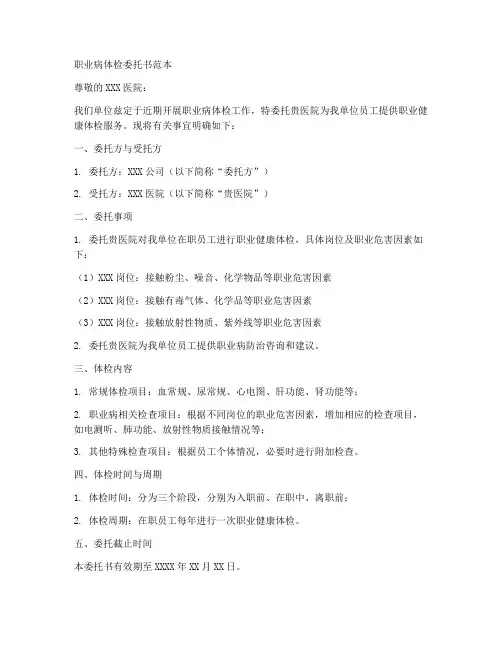 职业病体检委托书范本

尊敬的 XXX 医院：

我们单位兹定于近期开展职业病体检工作，特委托贵医院为我单位员工提供职业健康体检服务。现将有关事宜明确如下：

一、委托方与受托方

1. 委托方：XXX 公司（以下简称“委托方”）

2. 受托方：XXX 医院（以下简称“贵医院”）

二、委托事项

1. 委托贵医院对我单位在职员工进行职业健康体检，具体岗位及职业危害因素如下：

（1）XXX 岗位：接触粉尘、噪音、化学物品等职业危害因素

（2）XXX 岗位：接触有毒气体、化学品等职业危害因素

（3）XXX 岗位：接触放射性物质、紫外线等职业危害因素

2. 委托贵医院为我单位员工提供职业病防治咨询和建议。

三、体检内容

1. 常规体检项目：血常规、尿常规、心电图、肝功能、肾功能等；

2. 职业病相关检查项目：根据不同岗位的职业危害因素，增加相应的检查项目，如电测听、肺功能、放射性物质接触情况等；

3. 其他特殊检查项目：根据员工个体情况，必要时进行附加检查。

四、体检时间与周期

1. 体检时间：分为三个阶段，分别为入职前、在职中、离职前；

2. 体检周期：在职员工每年进行一次职业健康体检。

五、委托截止时间

本委托书有效期至 XXXX 年 XX 月 XX 日。